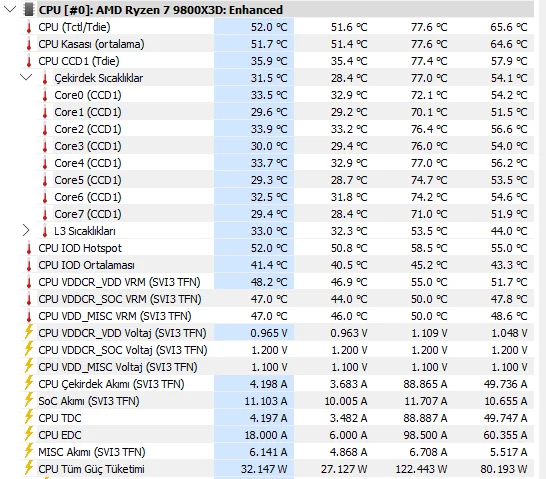 CPU [#0]: AMD Ryzen 7 9800X3D: Enhanced

| | | | | |
|---|---|---|---|---|
| CPU (Tctl/Tdie) | 52.0 °C | 51.6 °C | 77.6 °C | 65.6 °C |
| CPU Kasası (ortalama) | 51.7 °C | 51.4 °C | 77.6 °C | 64.6 °C |
| CPU CCD1 (Tdie) | 35.9 °C | 35.4 °C | 77.4 °C | 57.9 °C |
| Çekirdek Sıcaklıklar | 31.5 °C | 28.4 °C | 77.0 °C | 54.1 °C |
| Core0 (CCD1) | 33.5 °C | 32.9 °C | 72.1 °C | 54.2 °C |
| Core1 (CCD1) | 29.6 °C | 29.2 °C | 70.1 °C | 51.5 °C |
| Core2 (CCD1) | 33.9 °C | 33.2 °C | 76.4 °C | 56.6 °C |
| Core3 (CCD1) | 30.0 °C | 29.4 °C | 76.0 °C | 54.0 °C |
| Core4 (CCD1) | 33.7 °C | 32.9 °C | 77.0 °C | 56.2 °C |
| Core5 (CCD1) | 29.3 °C | 28.7 °C | 74.7 °C | 53.5 °C |
| Core6 (CCD1) | 32.5 °C | 31.8 °C | 74.2 °C | 54.6 °C |
| Core7 (CCD1) | 29.4 °C | 28.4 °C | 71.0 °C | 51.9 °C |
| L3 Sıcaklıkları | 33.0 °C | 32.3 °C | 53.5 °C | 44.0 °C |
| CPU IOD Hotspot | 52.0 °C | 50.8 °C | 58.5 °C | 55.0 °C |
| CPU IOD Ortalaması | 41.4 °C | 40.5 °C | 45.2 °C | 43.3 °C |
| CPU VDDCR_VDD VRM (SVI3 TFN) | 48.2 °C | 46.9 °C | 55.0 °C | 51.7 °C |
| CPU VDDCR_SOC VRM (SVI3 TFN) | 47.0 °C | 44.0 °C | 50.0 °C | 47.8 °C |
| CPU VDD_MISC VRM (SVI3 TFN) | 47.0 °C | 46.0 °C | 50.0 °C | 48.6 °C |
| CPU VDDCR_VDD Voltaj (SVI3 TFN) | 0.965 V | 0.963 V | 1.109 V | 1.048 V |
| CPU VDDCR_SOC Voltaj (SVI3 TFN) | 1.200 V | 1.200 V | 1.200 V | 1.200 V |
| CPU VDD_MISC Voltaj (SVI3 TFN) | 1.100 V | 1.100 V | 1.100 V | 1.100 V |
| CPU Çekirdek Akımı (SVI3 TFN) | 4.198 A | 3.683 A | 88.865 A | 49.736 A |
| SoC Akımı (SVI3 TFN) | 11.103 A | 10.005 A | 11.707 A | 10.655 A |
| CPU TDC | 4.197 A | 3.482 A | 88.887 A | 49.747 A |
| CPU EDC | 18.000 A | 6.000 A | 98.500 A | 60.355 A |
| MISC Akımı (SVI3 TFN) | 6.141 A | 4.868 A | 6.708 A | 5.517 A |
| CPU Tüm Güç Tüketimi | 32.147 W | 27.127 W | 122.443 W | 80.193 W |